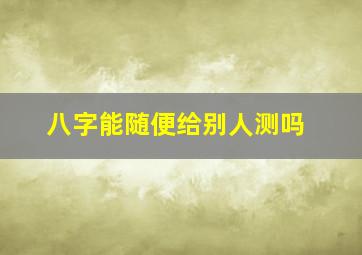 八字能随便给别人测吗